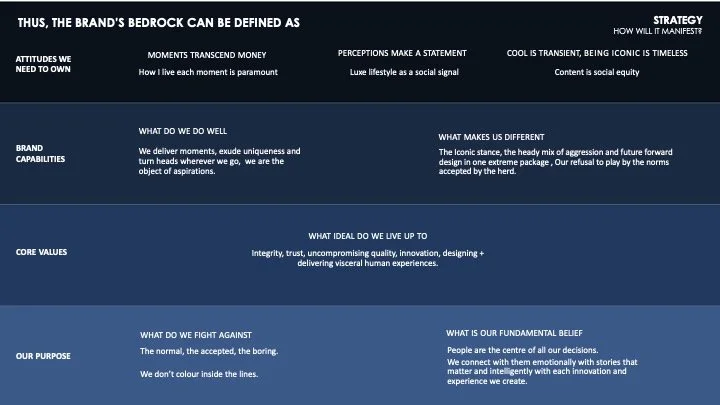 THUS, THE BRAND'S BEDROCK CAN BE DEFINED AS

STRATEGY
HOW WILL IT MANIFEST?

ATTITUDES WE NEED TO OWN

MOMENTS TRANSCEND MONEY
How I live each moment is paramount

PERCEPTIONS MAKE A STATEMENT
Luxe lifestyle as a social signal

COOL IS TRANSIENT, BEING ICONIC IS TIMELESS
Content is social equity

BRAND CAPABILITIES

WHAT DO WE DO WELL
We deliver moments, exude uniqueness and turn heads wherever we go, we are the object of aspirations.

WHAT MAKES US DIFFERENT
The Iconic stance, the heady mix of aggression and future forward design in one extreme package , Our refusal to play by the norms accepted by the herd.

CORE VALUES

WHAT IDEAL DO WE LIVE UP TO
Integrity, trust, uncompromising quality, innovation, designing + delivering visceral human experiences.

OUR PURPOSE

WHAT DO WE FIGHT AGAINST
The normal, the accepted, the boring.

We don't colour inside the lines.

WHAT IS OUR FUNDAMENTAL BELIEF
People are the centre of all our decisions.
We connect with them emotionally with stories that matter and intelligently with each innovation and experience we create.